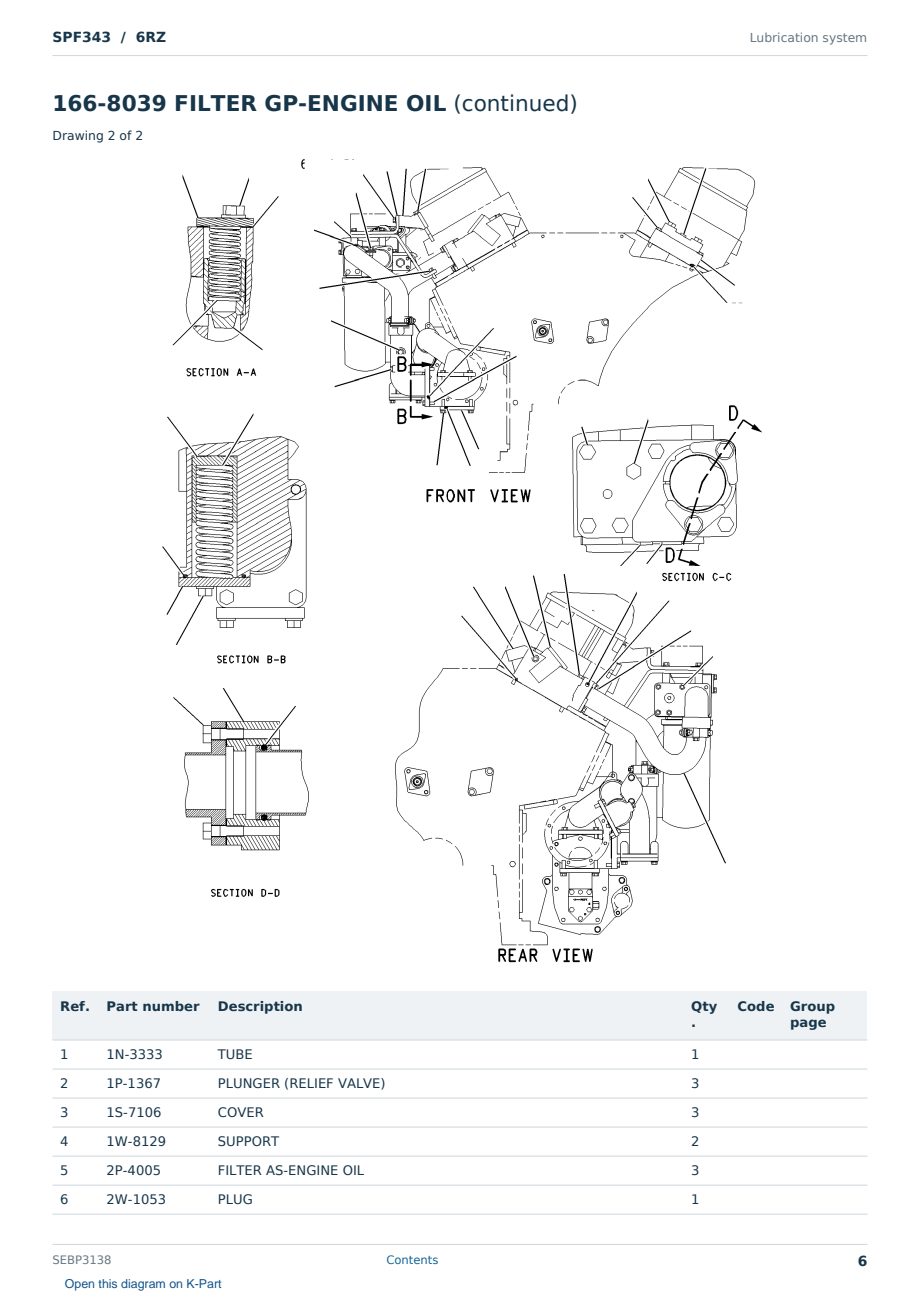 SPF343 / 6RZ

Lubrication system

166-8039 FILTER GP-ENGINE OIL (continued)

Drawing 2 of 2

SECTION A-A

B

B

FRONT VIEW

D

D

SECTION C-C

SECTION B-B

SECTION D-D

REAR VIEW

| Ref. | Part number | Description | Qty. | Code | Group page |
|---|---|---|---|---|---|
| 1 | 1N-3333 | TUBE | 1 | | |
| 2 | 1P-1367 | PLUNGER (RELIEF VALVE) | 3 | | |
| 3 | 1S-7106 | COVER | 3 | | |
| 4 | 1W-8129 | SUPPORT | 2 | | |
| 5 | 2P-4005 | FILTER AS-ENGINE OIL | 3 | | |
| 6 | 2W-1053 | PLUG | 1 | | |

SEBP3138

Contents

6

Open this diagram on K-Part